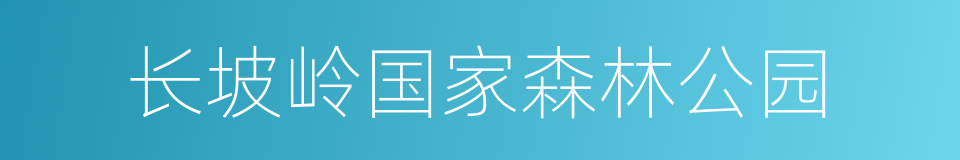 长坡岭国家森林公园